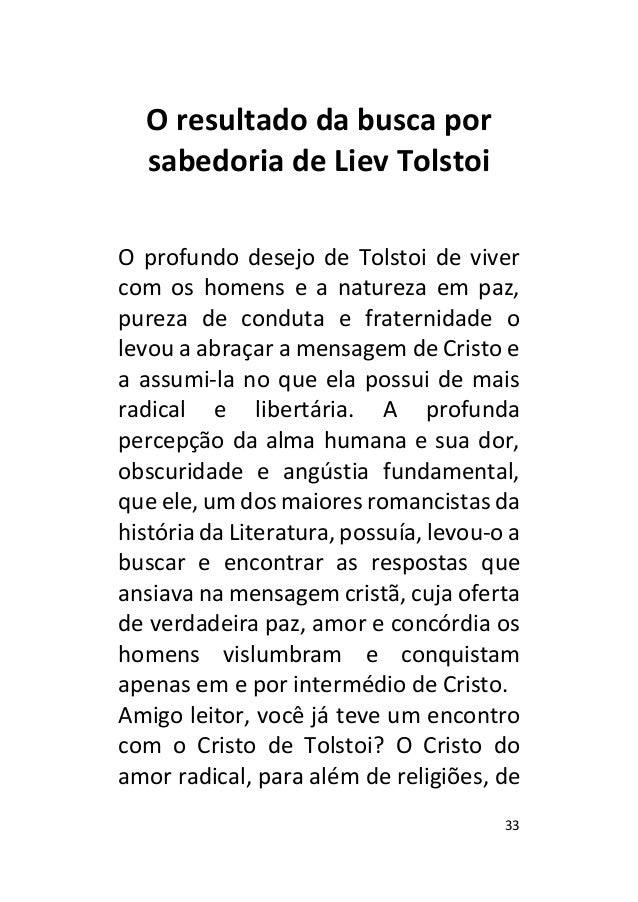 O resultado da busca por sabedoria de Liev Tolstoi

O profundo desejo de Tolstoi de viver com os homens e a natureza em paz, pureza de conduta e fraternidade o levou a abraçar a mensagem de Cristo e a assumi-la no que ela possui de mais radical e libertária. A profunda percepção da alma humana e sua dor, obscuridade e angústia fundamental, que ele, um dos maiores romancistas da história da Literatura, possuía, levou-o a buscar e encontrar as respostas que ansiava na mensagem cristã, cuja oferta de verdadeira paz, amor e concórdia os homens vislumbram e conquistam apenas em e por intermédio de Cristo.
Amigo leitor, você já teve um encontro com o Cristo de Tolstoi? O Cristo do amor radical, para além de religiões, de

33